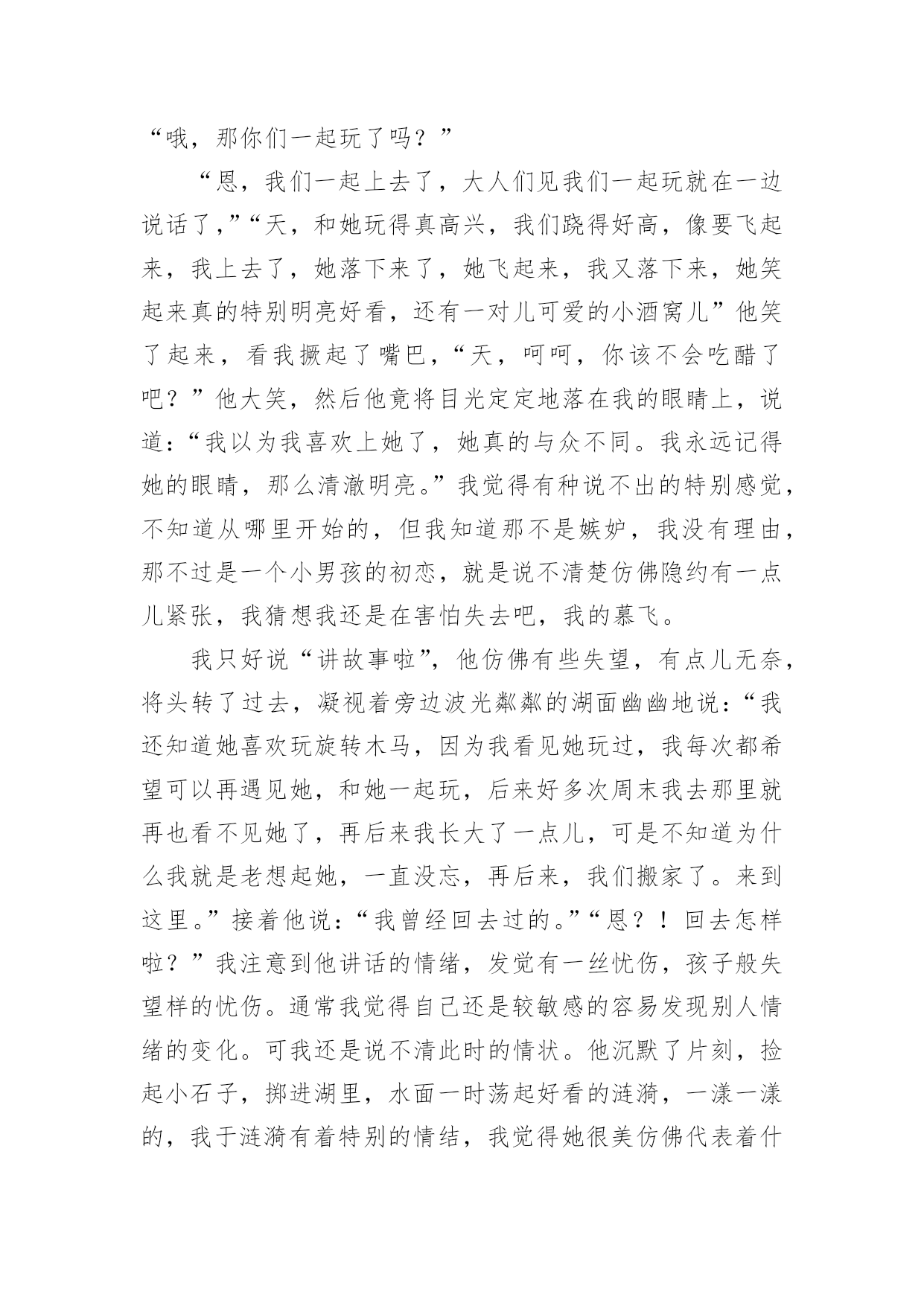 “哦，那你们一起玩了吗？”

“恩，我们一起上去了，大人们见我们一起玩就在一边说话了，”“天，和她玩得真高兴，我们跷得好高，像要飞起来，我上去了，她落下来了，她飞起来，我又落下来，她笑起来真的特别明亮好看，还有一对儿可爱的小酒窝儿”他笑了起来，看我撅起了嘴巴，“天，呵呵，你该不会吃醋了吧？”他大笑，然后他竟将目光定定地落在我的眼睛上，说道：“我以为我喜欢上她了，她真的与众不同。我永远记得她的眼睛，那么清澈明亮。”我觉得有种说不出的特别感觉，不知道从哪里开始的，但我知道那不是嫉妒，我没有理由，那不过是一个小男孩的初恋，就是说不清楚仿佛隐约有一点儿紧张，我猜想我还是在害怕失去吧，我的慕飞。

我只好说“讲故事啦”，他仿佛有些失望，有点儿无奈，将头转了过去，凝视着旁边波光粼粼的湖面幽幽地说：“我还知道她喜欢玩旋转木马，因为我看见她玩过，我每次都希望可以再遇见她，和她一起玩，后来好多次周末我去那里就再也看不见她了，再后来我长大了一点儿，可是不知道为什么我就是老想起她，一直没忘，再后来，我们搬家了。来到这里。”接着他说：“我曾经回去过的。”“恩？！回去怎样啦？”我注意到他讲话的情绪，发觉有一丝忧伤，孩子般失望样的忧伤。通常我觉得自己还是较敏感的容易发现别人情绪的变化。可我还是说不清此时的情状。他沉默了片刻，捡起小石子，掷进湖里，水面一时荡起好看的涟漪，一漾一漾的，我于涟漪有着特别的情结，我觉得她很美仿佛代表着什